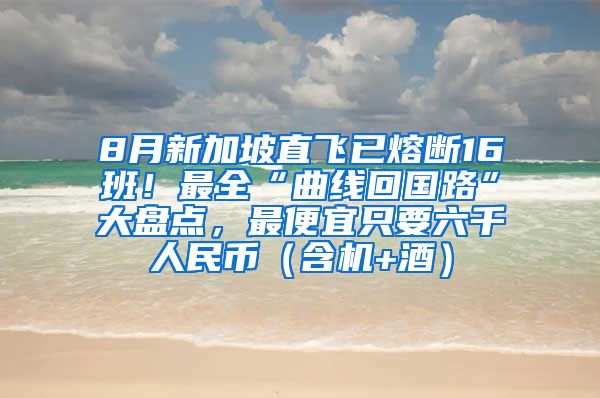 8月新加坡直飞已熔断16班！最全“曲线回国路”大盘点，最便宜只要六千人民币（含机+酒）